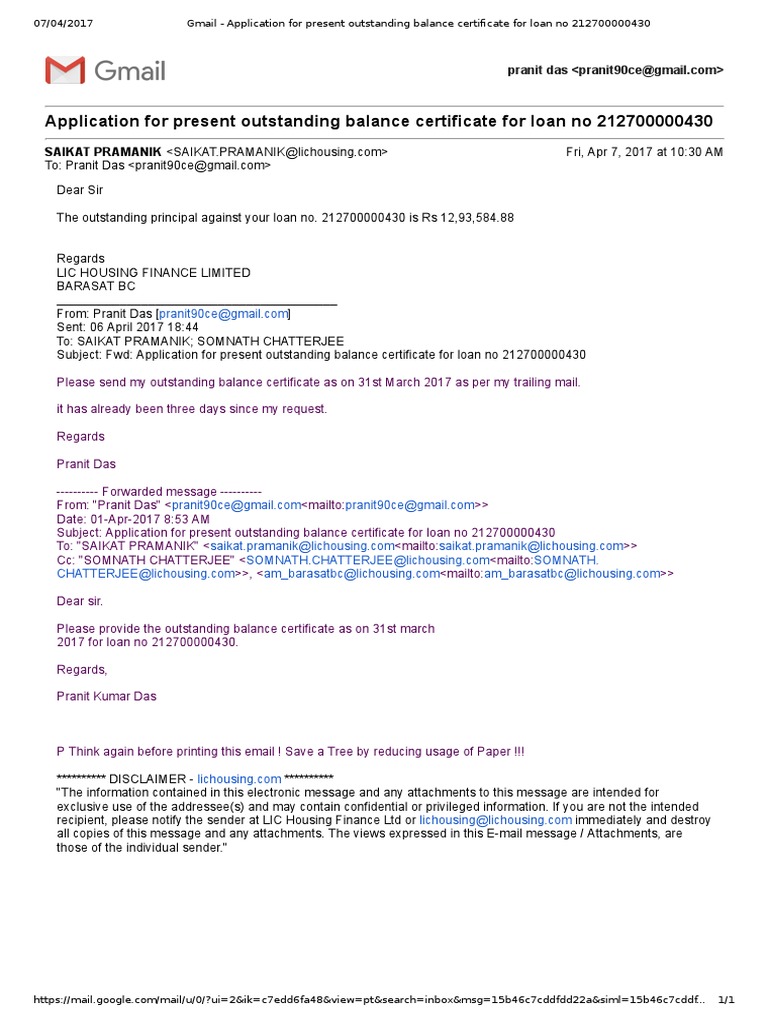 07/04/2017 Gmail - Application for present outstanding balance certificate for loan no 212700000430

Gmail

pranit das <pranit90ce@gmail.com>

Application for present outstanding balance certificate for loan no 212700000430

SAIKAT PRAMANIK <SAIKAT.PRAMANIK@lichousing.com> Fri, Apr 7, 2017 at 10:30 AM
To: Pranit Das <pranit90ce@gmail.com>

Dear Sir

The outstanding principal against your loan no. 212700000430 is Rs 12,93,584.88

Regards
LIC HOUSING FINANCE LIMITED
BARASAT BC

From: Pranit Das [pranit90ce@gmail.com]
Sent: 06 April 2017 18:44
To: SAIKAT PRAMANIK; SOMNATH CHATTERJEE
Subject: Fwd: Application for present outstanding balance certificate for loan no 212700000430

Please send my outstanding balance certificate as on 31st March 2017 as per my trailing mail.

it has already been three days since my request.

Regards

Pranit Das

---------- Forwarded message ----------
From: "Pranit Das" <pranit90ce@gmail.com<mailto:pranit90ce@gmail.com>>
Date: 01-Apr-2017 8:53 AM
Subject: Application for present outstanding balance certificate for loan no 212700000430
To: "SAIKAT PRAMANIK" <saikat.pramanik@lichousing.com<mailto:saikat.pramanik@lichousing.com>>
Cc: "SOMNATH CHATTERJEE" <SOMNATH.CHATTERJEE@lichousing.com<mailto:SOMNATH.CHATTERJEE@lichousing.com>>, <am_barasatbc@lichousing.com<mailto:am_barasatbc@lichousing.com>>

Dear sir.

Please provide the outstanding balance certificate as on 31st march 2017 for loan no 212700000430.

Regards,

Pranit Kumar Das

P Think again before printing this email ! Save a Tree by reducing usage of Paper !!!

********** DISCLAIMER - lichousing.com **********
"The information contained in this electronic message and any attachments to this message are intended for exclusive use of the addressee(s) and may contain confidential or privileged information. If you are not the intended recipient, please notify the sender at LIC Housing Finance Ltd or lichousing@lichousing.com immediately and destroy all copies of this message and any attachments. The views expressed in this E-mail message / Attachments, are those of the individual sender."

https://mail.google.com/mail/u/0/?ui=2&ik=c7edd6fa48&view=pt&search=inbox&msg=15b46c7cddfdd22a&siml=15b46c7cddf... 1/1